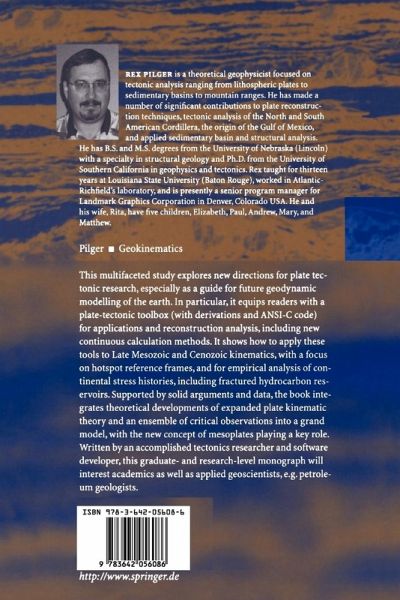 REX PILGER is a theoretical geophysicist focused on tectonic analysis ranging from lithospheric plates to sedimentary basins to mountain ranges. He has made a number of significant contributions to plate reconstruction techniques, tectonic analysis of the North and South American Cordillera, the origin of the Gulf of Mexico, and applied sedimentary basin and structural analysis. He has B.S. and M.S. degrees from the University of Nebraska (Lincoln) with a specialty in structural geology and Ph.D. from the University of Southern California in geophysics and tectonics. Rex taught for thirteen years at Louisiana State University (Baton Rouge), worked in Atlantic-Richfield's laboratory, and is presently a senior program manager for Landmark Graphics Corporation in Denver, Colorado USA. He and his wife, Rita, have five children, Elizabeth, Paul, Andrew, Mary, and Matthew.

Pilger ■ Geokinematics

This multifaceted study explores new directions for plate tectonic research, especially as a guide for future geodynamic modelling of the earth. In particular, it equips readers with a plate-tectonic toolbox (with derivations and ANSI-C code) for applications and reconstruction analysis, including new continuous calculation methods. It shows how to apply these tools to Late Mesozoic and Cenozoic kinematics, with a focus on hotspot reference frames, and for empirical analysis of continental stress histories, including fractured hydrocarbon reservoirs. Supported by solid arguments and data, the book integrates theoretical developments of expanded plate kinematic theory and an ensemble of critical observations into a grand model, with the new concept of mesoplates playing a key role. Written by an accomplished tectonics researcher and software developer, this graduate- and research-level monograph will interest academics as well as applied geoscientists, e.g. petroleum geologists.

ISBN 978-3-642-05608-6

9 783642 056086

http://www.springer.de